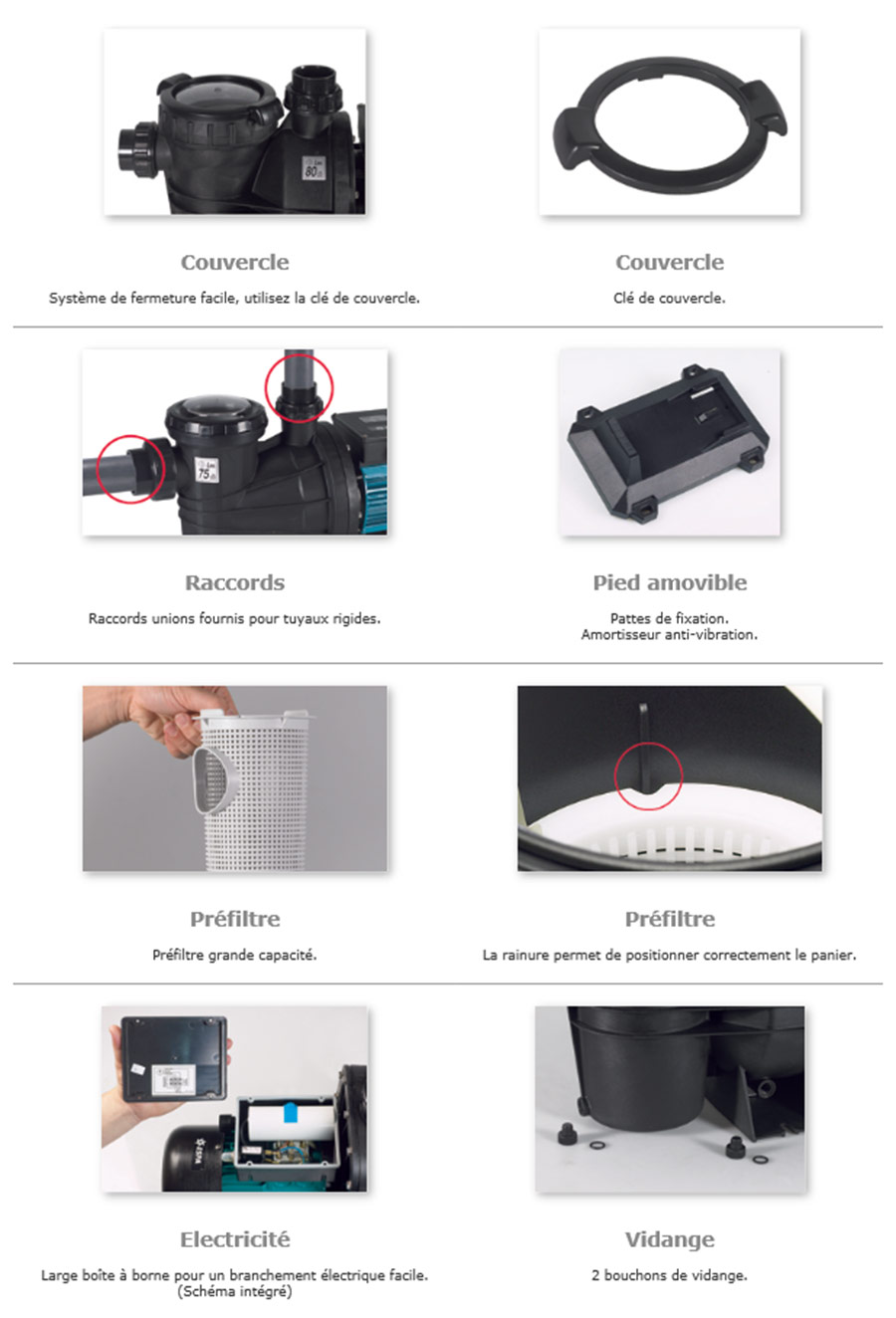 Couvercle

Système de fermeture facile, utilisez la clé de couvercle.

Couvercle

Clé de couvercle.

Raccords

Raccords unions fournis pour tuyaux rigides.

Pied amovible

Pattes de fixation.
Amortisseur anti-vibration.

Préfiltre

Préfiltre grande capacité.

Préfiltre

La rainure permet de positionner correctement le panier.

Electricité

Large boîte à borne pour un branchement électrique facile.
(Schéma intégré)

Vidange

2 bouchons de vidange.